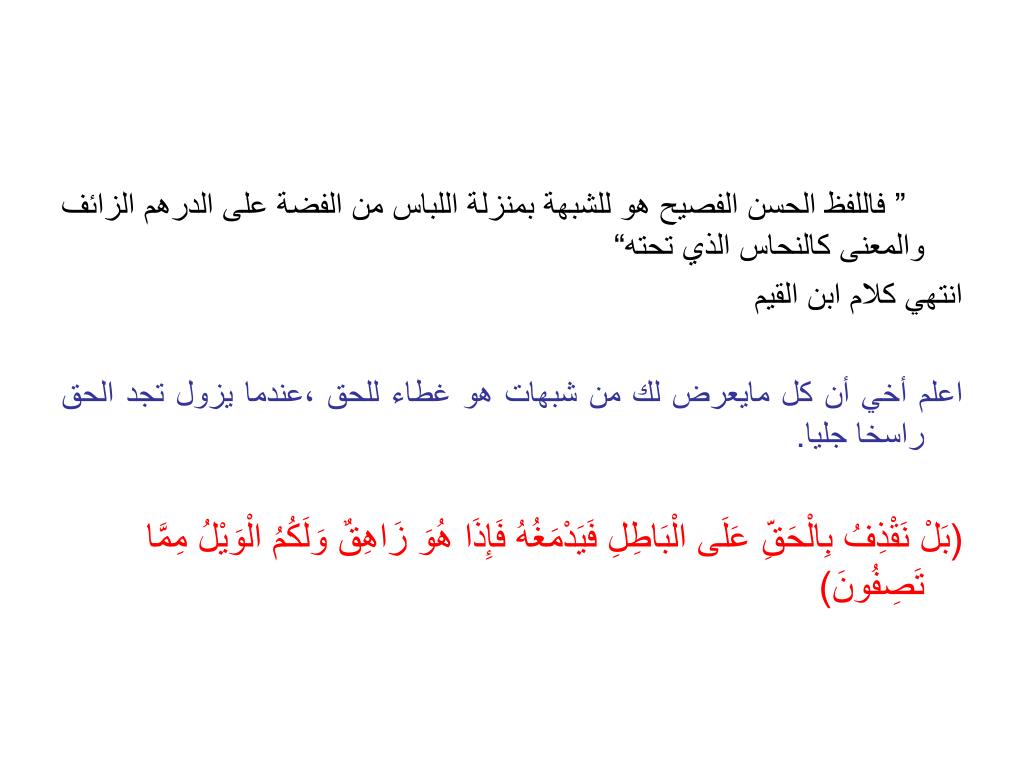 ” فاللفظ الحسن الفصيح هو للشبهة بمنزلة اللباس من الفضة على الدرهم الزائف والمعنى كالنحاس الذي تحته“

انتهي كلام ابن القيم

اعلم أخي أن كل مايعرض لك من شبهات هو غطاء للحق ،عندما يزول تجد الحق راسخا جليا.

(بَلْ نَقْذِفُ بِالْحَقِّ عَلَى الْبَاطِلِ فَيَدْمَغُهُ فَإِذَا هُوَ زَاهِقٌ وَلَكُمُ الْوَيْلُ مِمَّا تَصِفُونَ)